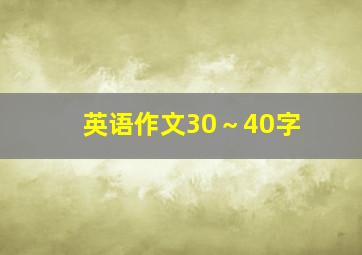 英语作文30～40字